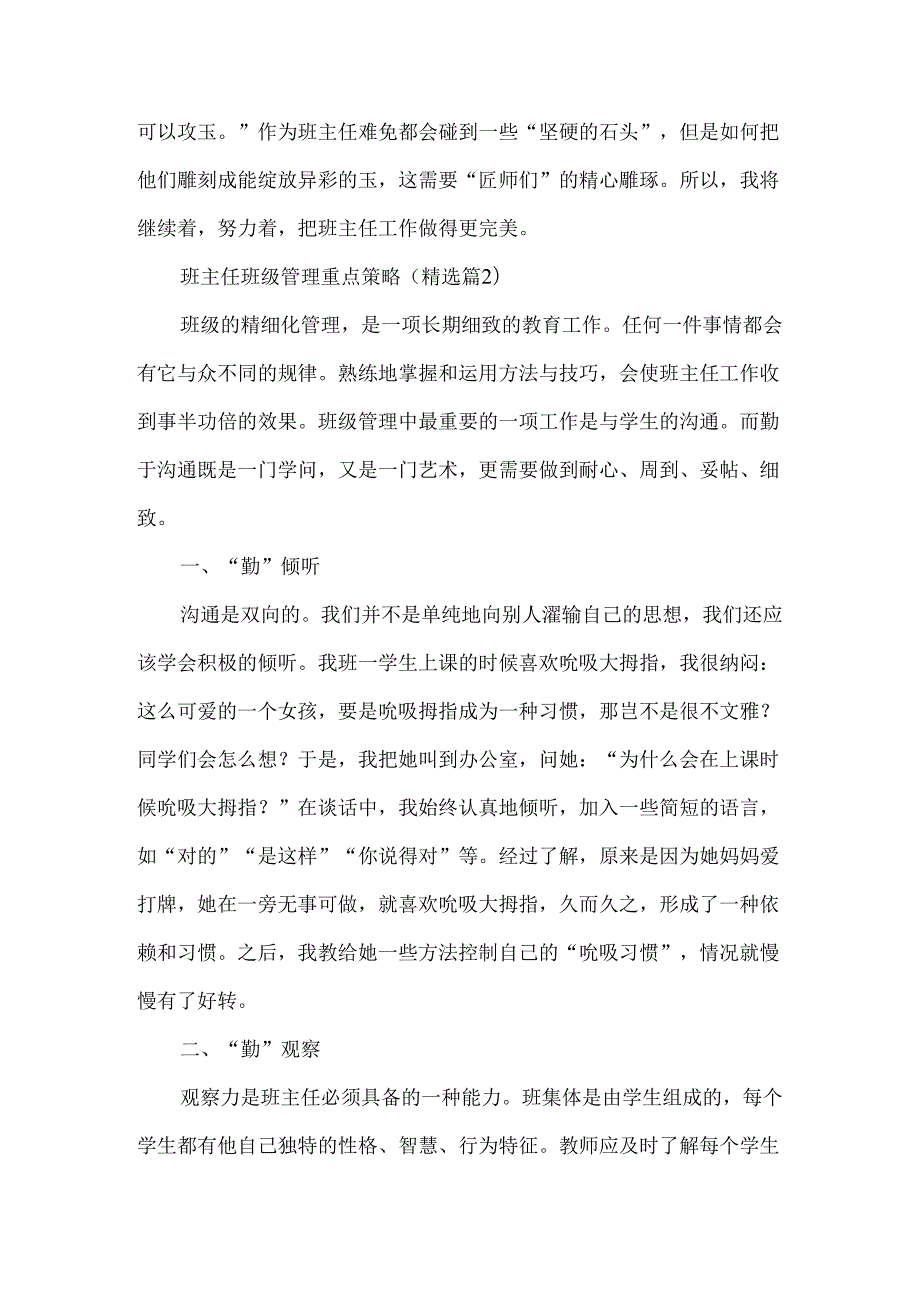 可以攻玉。”作为班主任难免都会碰到一些“坚硬的石头”，但是如何把他们雕刻成能绽放异彩的玉，这需要“匠师们”的精心雕琢。所以，我将继续着，努力着，把班主任工作做得更完美。

班主任班级管理重点策略（精选篇2）

班级的精细化管理，是一项长期细致的教育工作。任何一件事情都会有它与众不同的规律。熟练地掌握和运用方法与技巧，会使班主任工作收到事半功倍的效果。班级管理中最重要的一项工作是与学生的沟通。而勤于沟通既是一门学问，又是一门艺术，更需要做到耐心、周到、妥帖、细致。

一、“勤”倾听

沟通是双向的。我们并不是单纯地向别人灌输自己的思想，我们还应该学会积极的倾听。我班一学生上课的时候喜欢吮吸大拇指，我很纳闷：这么可爱的一个女孩，要是吮吸拇指成为一种习惯，那岂不是很不文雅？同学们会怎么想？于是，我把她叫到办公室，问她：“为什么会在上课时候吮吸大拇指？”在谈话中，我始终认真地倾听，加入一些简短的语言，如“对的”“是这样”“你说得对”等。经过了解，原来是因为她妈妈爱打牌，她在一旁无事可做，就喜欢吮吸大拇指，久而久之，形成了一种依赖和习惯。之后，我教给她一些方法控制自己的“吮吸习惯”，情况就慢慢有了好转。

二、“勤”观察

观察力是班主任必须具备的一种能力。班集体是由学生组成的，每个学生都有他自己独特的性格、智慧、行为特征。教师应及时了解每个学生